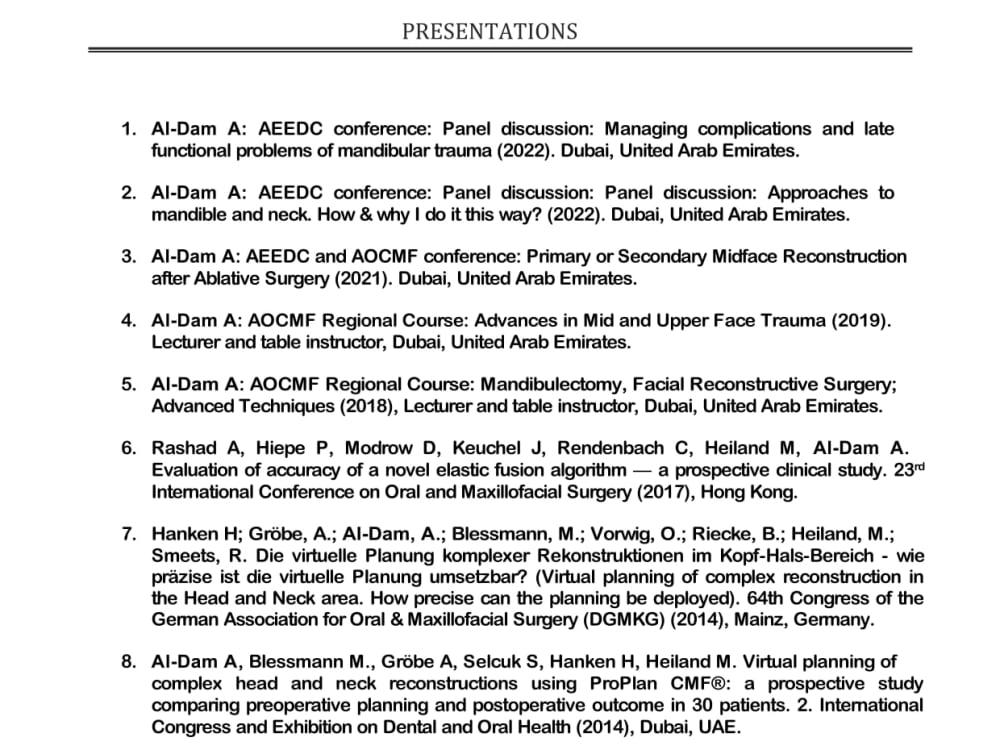 PRESENTATIONS

1. Al-Dam A: AEEDC conference: Panel discussion: Managing complications and late functional problems of mandibular trauma (2022). Dubai, United Arab Emirates.

2. Al-Dam A: AEEDC conference: Panel discussion: Panel discussion: Approaches to mandible and neck. How & why I do it this way? (2022). Dubai, United Arab Emirates.

3. Al-Dam A: AEEDC and AOCMF conference: Primary or Secondary Midface Reconstruction after Ablative Surgery (2021). Dubai, United Arab Emirates.

4. Al-Dam A: AOCMF Regional Course: Advances in Mid and Upper Face Trauma (2019). Lecturer and table instructor, Dubai, United Arab Emirates.

5. Al-Dam A: AOCMF Regional Course: Mandibulectomy, Facial Reconstructive Surgery; Advanced Techniques (2018), Lecturer and table instructor, Dubai, United Arab Emirates.

6. Rashad A, Hiepe P, Modrow D, Keuchel J, Rendenbach C, Heiland M, Al-Dam A. Evaluation of accuracy of a novel elastic fusion algorithm — a prospective clinical study. 23$^{rd}$ International Conference on Oral and Maxillofacial Surgery (2017), Hong Kong.

7. Hanken H; Gröbe, A.; Al-Dam, A.; Blessmann, M.; Vorwig, O.; Riecke, B.; Heiland, M.; Smeets, R. Die virtuelle Planung komplexer Rekonstruktionen im Kopf-Hals-Bereich - wie präzise ist die virtuelle Planung umsetzbar? (Virtual planning of complex reconstruction in the Head and Neck area. How precise can the planning be deployed). 64th Congress of the German Association for Oral & Maxillofacial Surgery (DGMKG) (2014), Mainz, Germany.

8. Al-Dam A, Blessmann M., Gröbe A, Selcuk S, Hanken H, Heiland M. Virtual planning of complex head and neck reconstructions using ProPlan CMF®: a prospective study comparing preoperative planning and postoperative outcome in 30 patients. 2. International Congress and Exhibition on Dental and Oral Health (2014), Dubai, UAE.